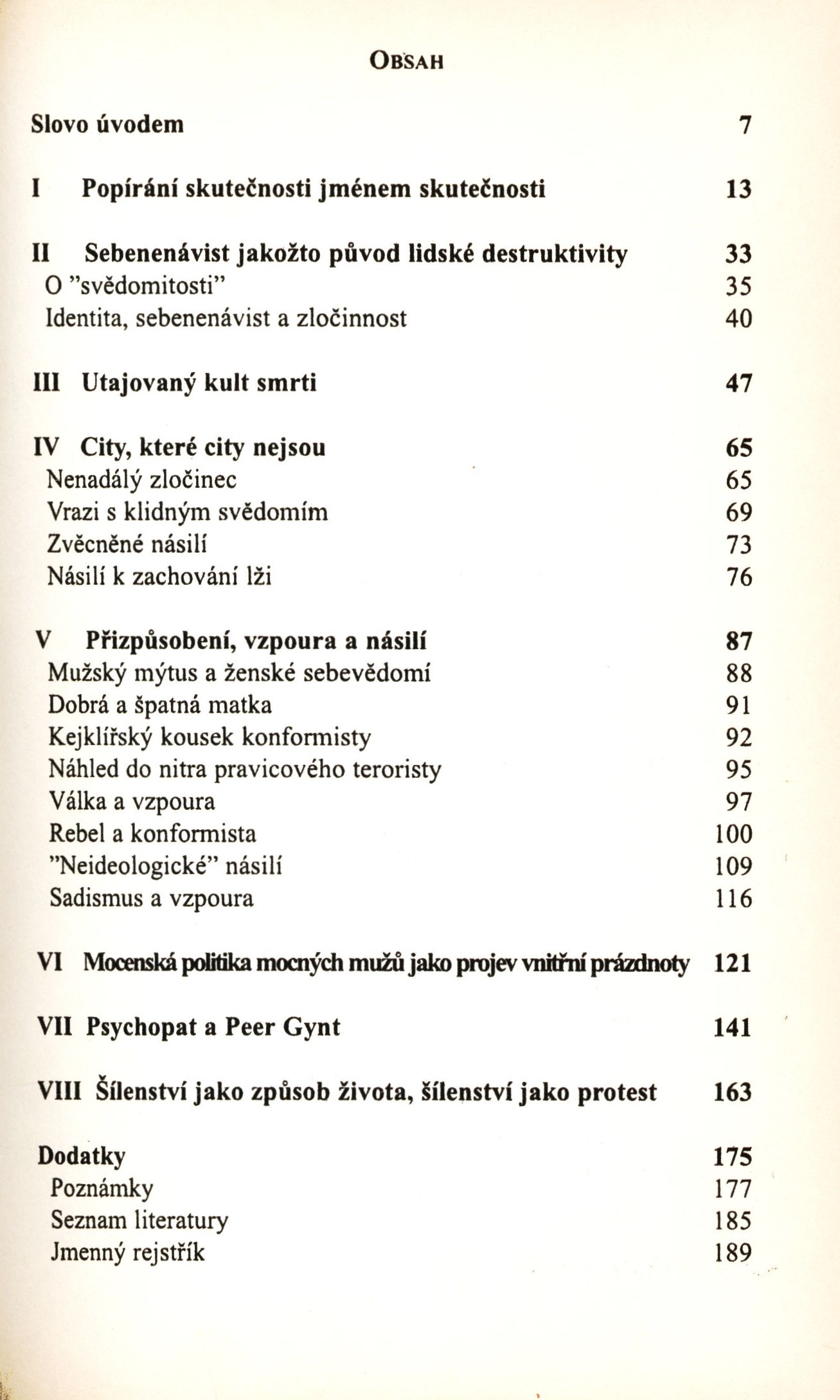 OBSAH

Slovo úvodem 7

I Popírání skutečnosti jménem skutečnosti 13

II Sebenenávist jakožto původ lidské destruktivity 33
O "svědomitosti" 35
Identita, sebenenávist a zločinnost 40

III Utajovaný kult smrti 47

IV City, které city nejsou 65
Nenadálý zločinec 65
Vrazi s klidným svědomím 69
Zvěcněné násilí 73
Násilí k zachování lži 76

V Přizpůsobení, vzpoura a násilí 87
Mužský mýtus a ženské sebevědomí 88
Dobrá a špatná matka 91
Kejklířský kousek konformisty 92
Náhled do nitra pravicového teroristy 95
Válka a vzpoura 97
Rebel a konformista 100
"Neideologické" násilí 109
Sadismus a vzpoura 116

VI Mocenská politika mocných mužů jako projev vnitřní prázdnoty 121

VII Psychopat a Peer Gynt 141

VIII Šílenství jako způsob života, šílenství jako protest 163

Dodatky 175
Poznámky 177
Seznam literatury 185
Jmenný rejstřík 189